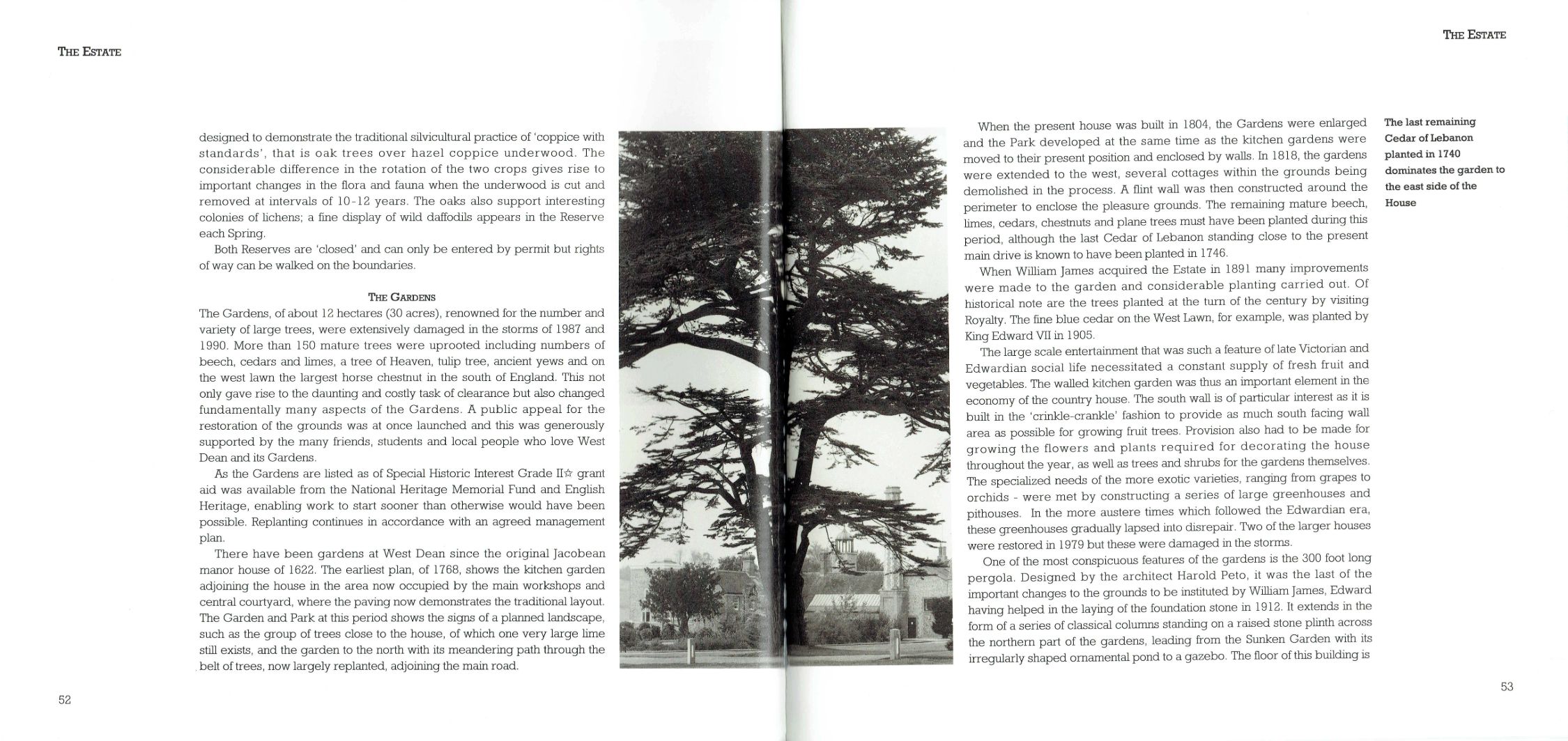 THE ESTATE

designed to demonstrate the traditional silvicultural practice of 'coppice with standards', that is oak trees over hazel coppice underwood. The considerable difference in the rotation of the two crops gives rise to important changes in the flora and fauna when the underwood is cut and removed at intervals of 10-12 years. The oaks also support interesting colonies of lichens; a fine display of wild daffodils appears in the Reserve each Spring.

Both Reserves are 'closed' and can only be entered by permit but rights of way can be walked on the boundaries.

THE GARDENS

The Gardens, of about 12 hectares (30 acres), renowned for the number and variety of large trees, were extensively damaged in the storms of 1987 and 1990. More than 150 mature trees were uprooted including numbers of beech, cedars and limes, a tree of Heaven, tulip tree, ancient yews and on the west lawn the largest horse chestnut in the south of England. This not only gave rise to the daunting and costly task of clearance but also changed fundamentally many aspects of the Gardens. A public appeal for the restoration of the grounds was at once launched and this was generously supported by the many friends, students and local people who love West Dean and its Gardens.

As the Gardens are listed as of Special Historic Interest Grade II☆ grant aid was available from the National Heritage Memorial Fund and English Heritage, enabling work to start sooner than otherwise would have been possible. Replanting continues in accordance with an agreed management plan.

There have been gardens at West Dean since the original Jacobean manor house of 1622. The earliest plan, of 1768, shows the kitchen garden adjoining the house in the area now occupied by the main workshops and central courtyard, where the paving now demonstrates the traditional layout. The Garden and Park at this period shows the signs of a planned landscape, such as the group of trees close to the house, of which one very large lime still exists, and the garden to the north with its meandering path through the belt of trees, now largely replanted, adjoining the main road.

52

THE ESTATE

When the present house was built in 1804, the Gardens were enlarged and the Park developed at the same time as the kitchen gardens were moved to their present position and enclosed by walls. In 1818, the gardens were extended to the west, several cottages within the grounds being demolished in the process. A flint wall was then constructed around the perimeter to enclose the pleasure grounds. The remaining mature beech, limes, cedars, chestnuts and plane trees must have been planted during this period, although the last Cedar of Lebanon standing close to the present main drive is known to have been planted in 1746.

When William James acquired the Estate in 1891 many improvements were made to the garden and considerable planting carried out. Of historical note are the trees planted at the turn of the century by visiting Royalty. The fine blue cedar on the West Lawn, for example, was planted by King Edward VII in 1905.

The large scale entertainment that was such a feature of late Victorian and Edwardian social life necessitated a constant supply of fresh fruit and vegetables. The walled kitchen garden was thus an important element in the economy of the country house. The south wall is of particular interest as it is built in the 'crinkle-crankle' fashion to provide as much south facing wall area as possible for growing fruit trees. Provision also had to be made for growing the flowers and plants required for decorating the house throughout the year, as well as trees and shrubs for the gardens themselves. The specialized needs of the more exotic varieties, ranging from grapes to orchids - were met by constructing a series of large greenhouses and pithouses. In the more austere times which followed the Edwardian era, these greenhouses gradually lapsed into disrepair. Two of the larger houses were restored in 1979 but these were damaged in the storms.

One of the most conspicuous features of the gardens is the 300 foot long pergola. Designed by the architect Harold Peto, it was the last of the important changes to the grounds to be instituted by William James, Edward having helped in the laying of the foundation stone in 1912. It extends in the form of a series of classical columns standing on a raised stone plinth across the northern part of the gardens, leading from the Sunken Garden with its irregularly shaped ornamental pond to a gazebo. The floor of this building is

The last remaining Cedar of Lebanon planted in 1740 dominates the garden to the east side of the House

53